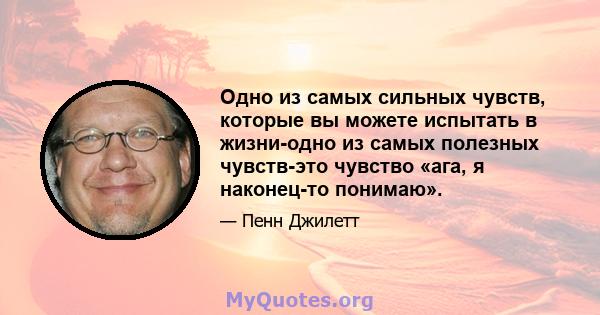 Одно из самых сильных чувств, которые вы можете испытать в жизни-одно из самых полезных чувств-это чувство «ага, я наконец-то понимаю».

— Пенн Джилетт

MyQuotes.org